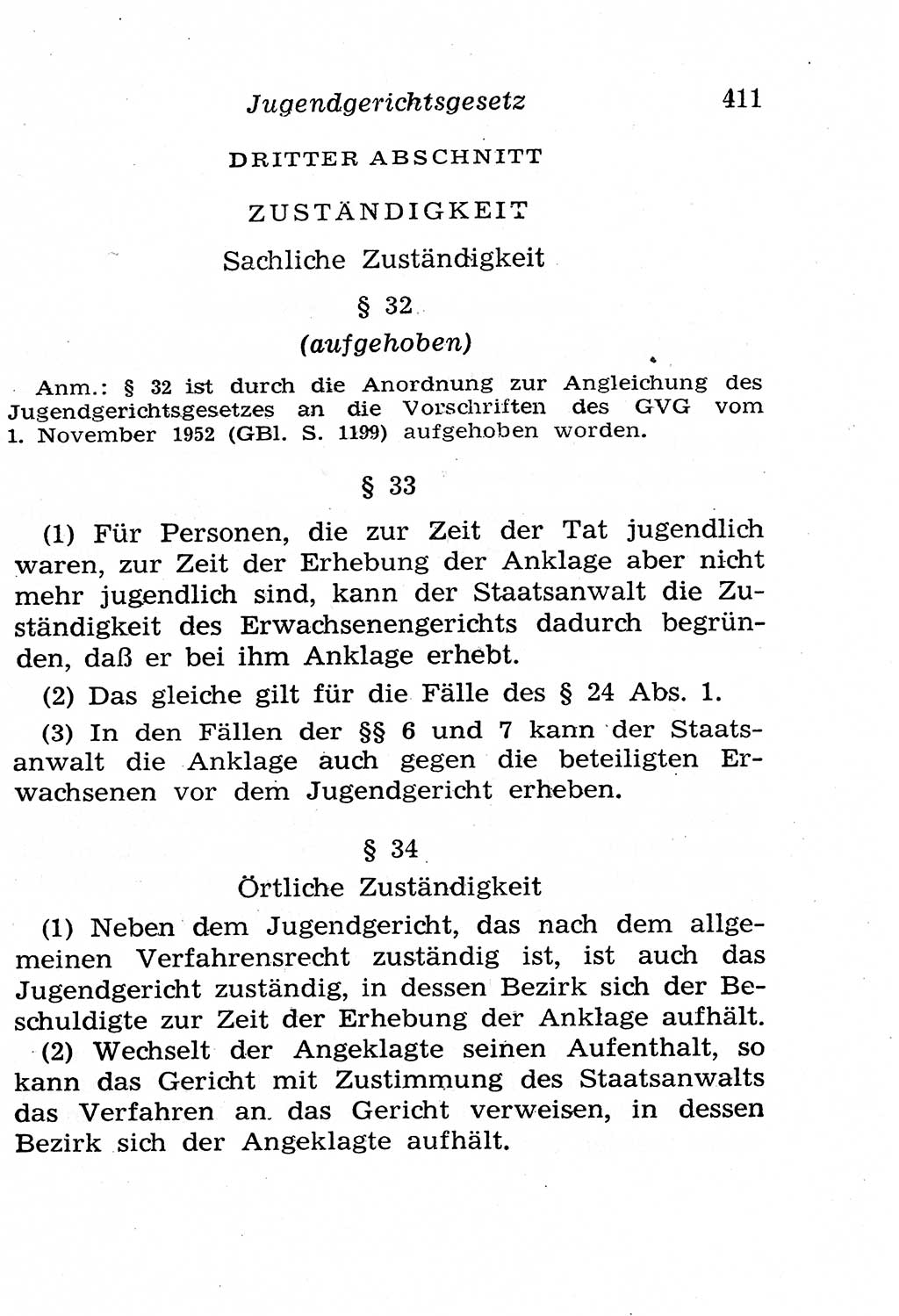 Jugendgerichtsgesetz 411

DRITTER ABSCHNITT

ZUSTÄNDIGKEIT

Sachliche Zuständigkeit

§ 32

(aufgehoben)

Anm.: § 32 ist durch die Anordnung zur Angleichung des Jugendgerichtsgesetzes an die Vorschriften des GVG vom 1. November 1952 (GBl. S. 1199) aufgehoben worden.

§ 33

(1) Für Personen, die zur Zeit der Tat jugendlich waren, zur Zeit der Erhebung der Anklage aber nicht mehr jugendlich sind, kann der Staatsanwalt die Zuständigkeit des Erwachsenengerichts dadurch begründen, daß er bei ihm Anklage erhebt.

(2) Das gleiche gilt für die Fälle des § 24 Abs. 1.

(3) In den Fällen der §§ 6 und 7 kann der Staatsanwalt die Anklage auch gegen die beteiligten Erwachsenen vor dem Jugendgericht erheben.

§ 34

Örtliche Zuständigkeit

(1) Neben dem Jugendgericht, das nach dem allgemeinen Verfahrensrecht zuständig ist, ist auch das Jugendgericht zuständig, in dessen Bezirk sich der Beschuldigte zur Zeit der Erhebung der Anklage aufhält.

(2) Wechselt der Angeklagte seinen Aufenthalt, so kann das Gericht mit Zustimmung des Staatsanwalts das Verfahren an das Gericht verweisen, in dessen Bezirk sich der Angeklagte aufhält.